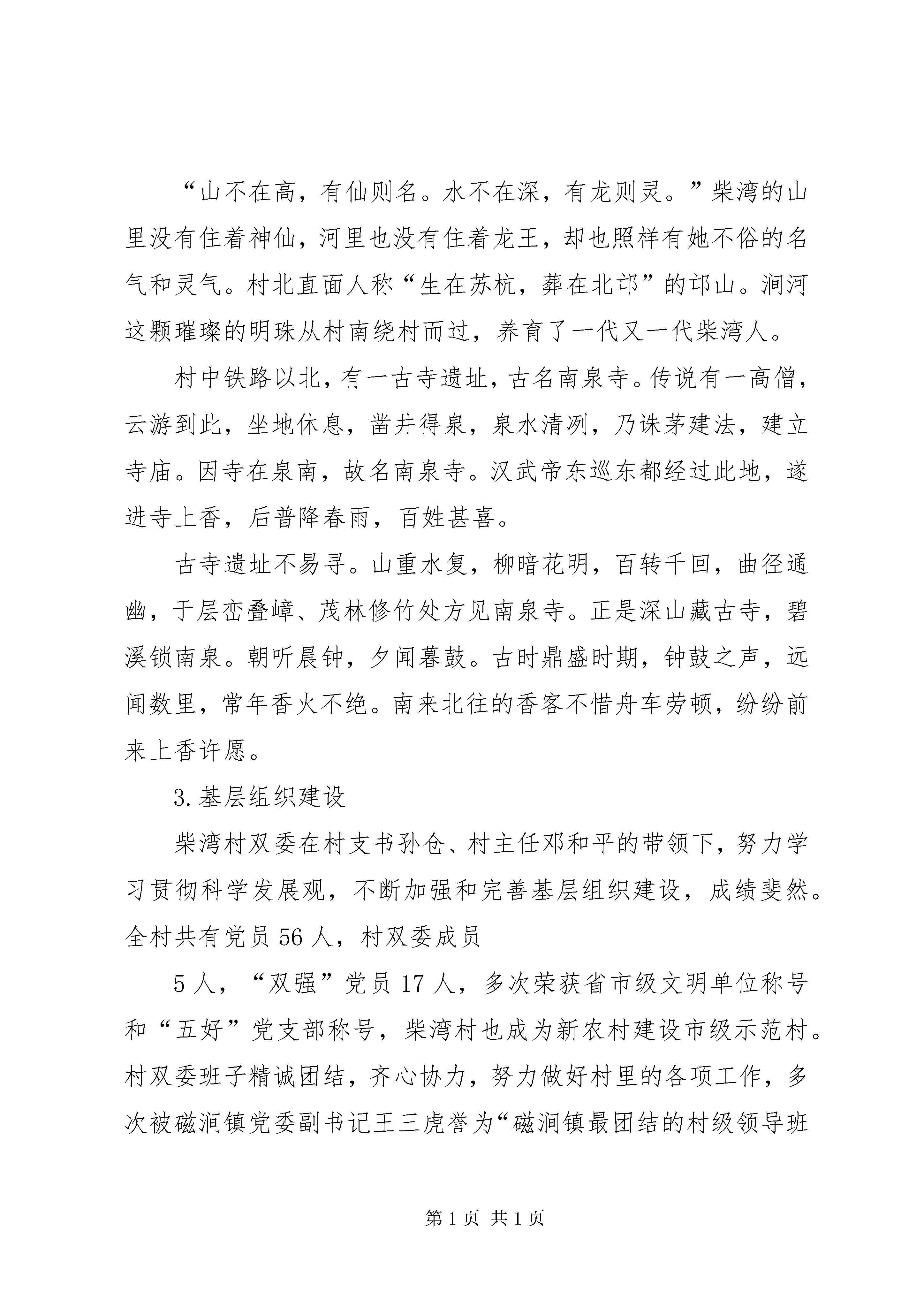 “山不在高，有仙则名。水不在深，有龙则灵。”柴湾的山里没有住着神仙，河里也没有住着龙王，却也照样有她不俗的名气和灵气。村北直面人称“生在苏杭，葬在北邙”的邙山。涧河这颗璀璨的明珠从村南绕村而过，养育了一代又一代柴湾人。

村中铁路以北，有一古寺遗址，古名南泉寺。传说有一高僧，云游到此，坐地休息，凿井得泉，泉水清冽，乃诛茅建法，建立寺庙。因寺在泉南，故名南泉寺。汉武帝东巡东都经过此地，遂进寺上香，后普降春雨，百姓甚喜。

古寺遗址不易寻。山重水复，柳暗花明，百转千回，曲径通幽，于层峦叠嶂、茂林修竹处方见南泉寺。正是深山藏古寺，碧溪锁南泉。朝听晨钟，夕闻暮鼓。古时鼎盛时期，钟鼓之声，远闻数里，常年香火不绝。南来北往的香客不惜舟车劳顿，纷纷前来上香许愿。

3.基层组织建设

柴湾村双委在村支书孙仓、村主任邓和平的带领下，努力学习贯彻科学发展观，不断加强和完善基层组织建设，成绩斐然。全村共有党员56人，村双委成员

5人，“双强”党员17人，多次荣获省市级文明单位称号和“五好”党支部称号，柴湾村也成为新农村建设市级示范村。村双委班子精诚团结，齐心协力，努力做好村里的各项工作，多次被磁涧镇党委副书记王三虎誉为“磁涧镇最团结的村级领导班

第1页 共1页